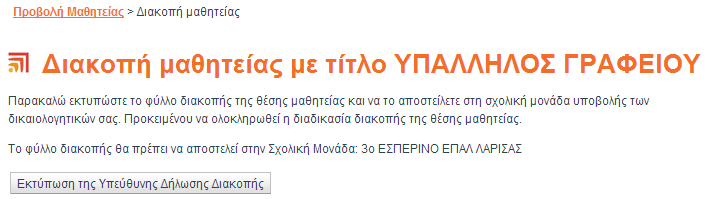 Προβολή Μαθητείας > Διακοπή μαθητείας

Διακοπή μαθητείας με τίτλο ΥΠΑΛΛΗΛΟΣ ΓΡΑΦΕΙΟΥ

Παρακαλώ εκτυπώστε το φύλλο διακοπής της θέσης μαθητείας και να το αποστείλετε στη σχολική μονάδα υποβολής των δικαιολογητικών σας. Προκειμένου να ολοκληρωθεί η διαδικασία διακοπής της θέσης μαθητείας.

Το φύλλο διακοπής θα πρέπει να αποστελεί στην Σχολική Μονάδα: 3ο ΕΣΠΕΡΙΝΟ ΕΠΑΛ ΛΑΡΙΣΑΣ

Εκτύπωση της Υπεύθυνης Δήλωσης Διακοπής